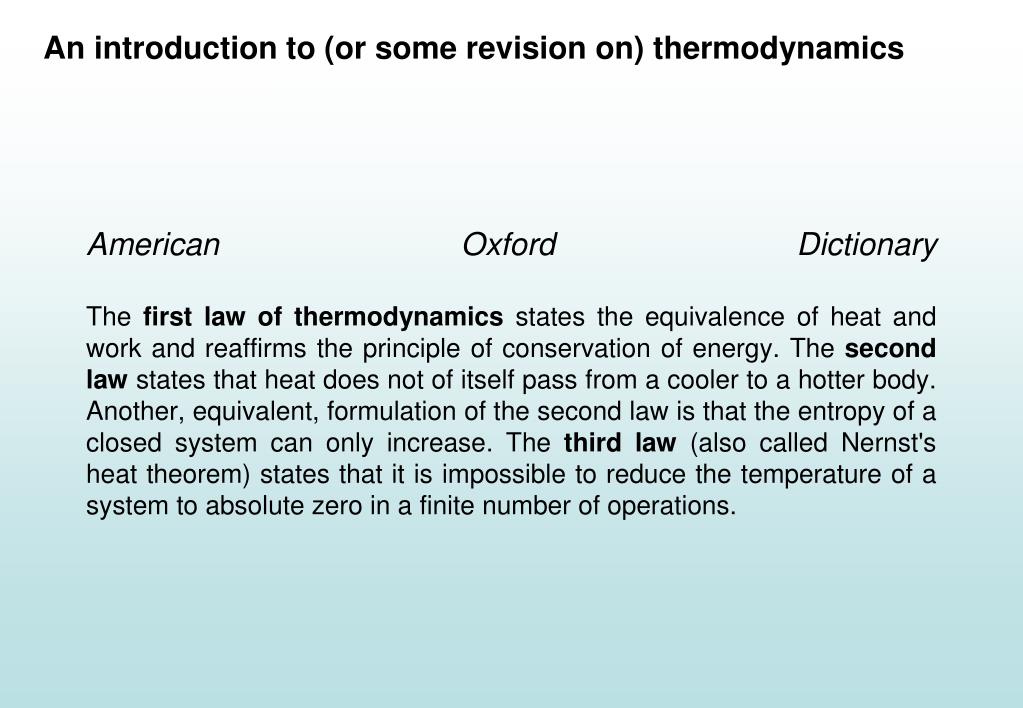 An introduction to (or some revision on) thermodynamics

American Oxford Dictionary

The first law of thermodynamics states the equivalence of heat and work and reaffirms the principle of conservation of energy. The second law states that heat does not of itself pass from a cooler to a hotter body. Another, equivalent, formulation of the second law is that the entropy of a closed system can only increase. The third law (also called Nernst's heat theorem) states that it is impossible to reduce the temperature of a system to absolute zero in a finite number of operations.